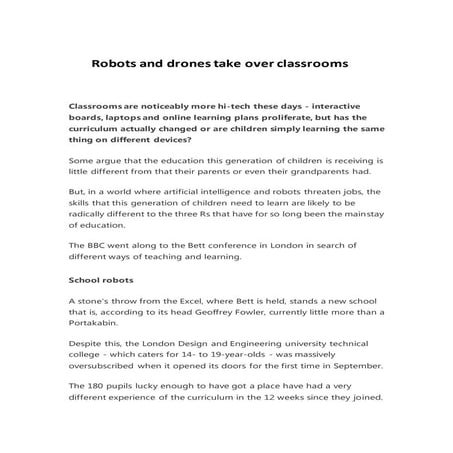 Robots and drones take over classrooms

Classrooms are noticeably more hi-tech these days - interactive boards, laptops and online learning plans proliferate, but has the curriculum actually changed or are children simply learning the same thing on different devices?

Some argue that the education this generation of children is receiving is little different from that their parents or even their grandparents had.

But, in a world where artificial intelligence and robots threaten jobs, the skills that this generation of children need to learn are likely to be radically different to the three Rs that have for so long been the mainstay of education.

The BBC went along to the Bett conference in London in search of different ways of teaching and learning.

School robots

A stone's throw from the Excel, where Bett is held, stands a new school that is, according to its head Geoffrey Fowler, currently little more than a Portakabin.

Despite this, the London Design and Engineering university technical college - which caters for 14- to 19-year-olds - was massively oversubscribed when it opened its doors for the first time in September.

The 180 pupils lucky enough to have got a place have had a very different experience of the curriculum in the 12 weeks since they joined.